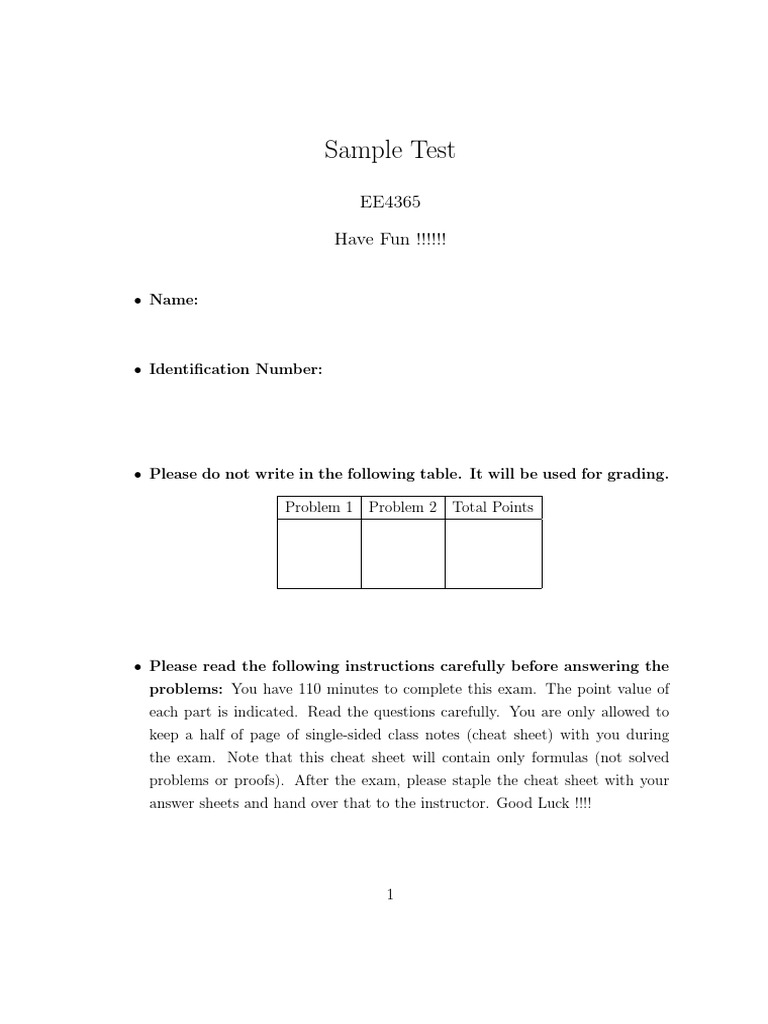 Sample Test

EE4365

Have Fun !!!!!!

• Name:

• Identification Number:

• Please do not write in the following table. It will be used for grading.

| Problem 1 | Problem 2 | Total Points |
|---|---|---|
| | | |

• Please read the following instructions carefully before answering the problems: You have 110 minutes to complete this exam. The point value of each part is indicated. Read the questions carefully. You are only allowed to keep a half of page of single-sided class notes (cheat sheet) with you during the exam. Note that this cheat sheet will contain only formulas (not solved problems or proofs). After the exam, please staple the cheat sheet with your answer sheets and hand over that to the instructor. Good Luck !!!!

1